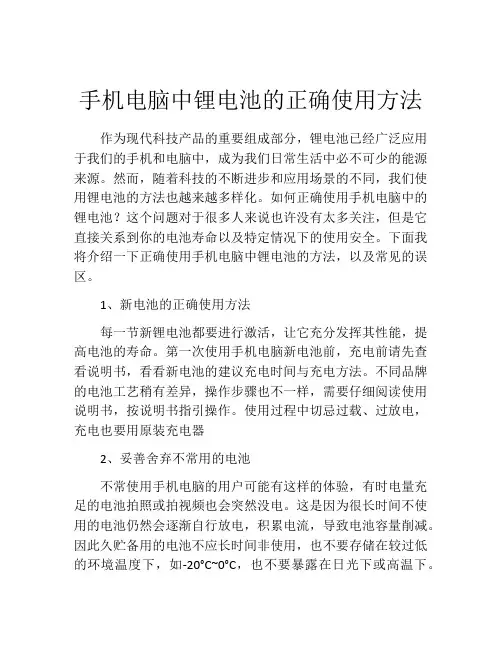 手机电脑中锂电池的正确使用方法

作为现代科技产品的重要组成部分，锂电池已经广泛应用于我们的手机和电脑中，成为我们日常生活中必不可少的能源来源。然而，随着科技的不断进步和应用场景的不同，我们使用锂电池的方法也越来越多样化。如何正确使用手机电脑中的锂电池？这个问题对于很多人来说也许没有太多关注，但是它直接关系到你的电池寿命以及特定情况下的使用安全。下面我将介绍一下正确使用手机电脑中锂电池的方法，以及常见的误区。

1、新电池的正确使用方法

每一节新锂电池都要进行激活，让它充分发挥其性能，提高电池的寿命。第一次使用手机电脑新电池前，充电前请先查看说明书，看看新电池的建议充电时间与充电方法。不同品牌的电池工艺稍有差异，操作步骤也不一样，需要仔细阅读使用说明书，按说明书指引操作。使用过程中切忌过载、过放电，充电也要用原装充电器

2、妥善舍弃不常用的电池

不常使用手机电脑的用户可能有这样的体验，有时电量充足的电池拍照或拍视频也会突然没电。这是因为很长时间不使用的电池仍然会逐渐自行放电，积累电流，导致电池容量削减。因此久贮备用的电池不应长时间非使用，也不要存储在较过低的环境温度下，如-20°C~0°C，也不要暴露在日光下或高温下。